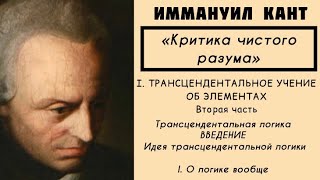 ИММАНУИЛ КАНТ

«Критика чистого разума»

I. ТРАНСЦЕНДЕНТАЛЬНОЕ УЧЕНИЕ ОБ ЭЛЕМЕНТАХ

Вторая часть

Трансцендентальная логика

ВВЕДЕНИЕ

Идея трансцендентальной логики

I. О логике вообще